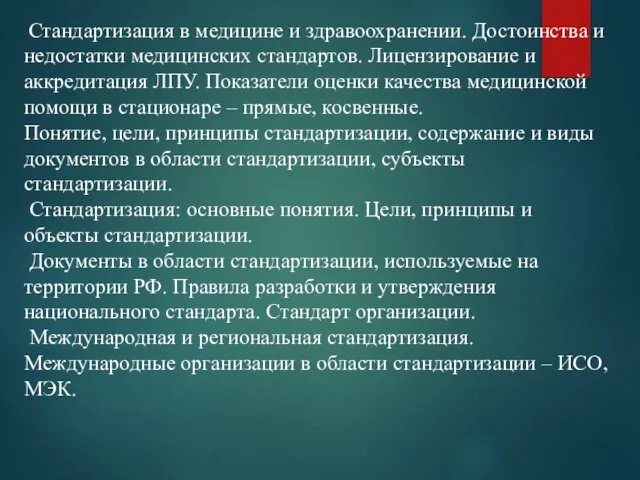 Стандартизация в медицине и здравоохранении. Достоинства и недостатки медицинских стандартов. Лицензирование и аккредитация ЛПУ. Показатели оценки качества медицинской помощи в стационаре – прямые, косвенные.
Понятие, цели, принципы стандартизации, содержание и виды документов в области стандартизации, субъекты стандартизации.
Стандартизация: основные понятия. Цели, принципы и объекты стандартизации.
Документы в области стандартизации, используемые на территории РФ. Правила разработки и утверждения национального стандарта. Стандарт организации.
Международная и региональная стандартизация. Международные организации в области стандартизации – ИСО, МЭК.